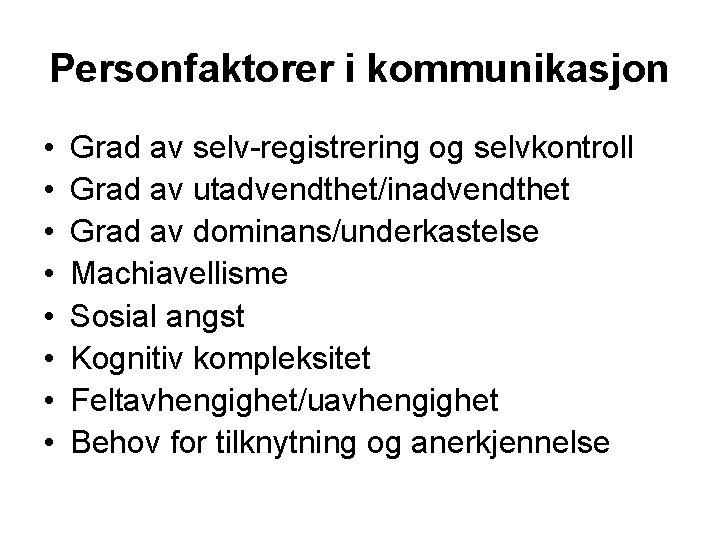 Personfaktorer i kommunikasjon

• Grad av selv-registrering og selvkontroll
• Grad av utadvendthet/inadvendthet
• Grad av dominans/underkastelse
• Machiavellisme
• Sosial angst
• Kognitiv kompleksitet
• Feltavhengighet/uavhengighet
• Behov for tilknytning og anerkjennelse